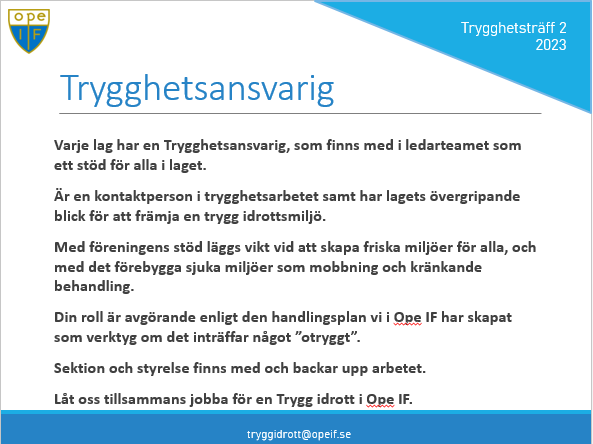 Ope
IF

Trygghetsträff 2
2023

Trygghetsansvarig

Varje lag har en Trygghetsansvarig, som finns med i ledarteamet som ett stöd för alla i laget.

Är en kontaktperson i trygghetsarbetet samt har lagets övergripande blick för att främja en trygg idrottsmiljö.

Med föreningens stöd läggs vikt vid att skapa friska miljöer för alla, och med det förebygga sjuka miljöer som mobbning och kränkande behandling.

Din roll är avgörande enligt den handlingsplan vi i Ope IF har skapat som verktyg om det inträffar något ”otryggt”.

Sektion och styrelse finns med och backar upp arbetet.

Låt oss tillsammans jobba för en Trygg idrott i Ope IF.

tryggidrott@opeif.se